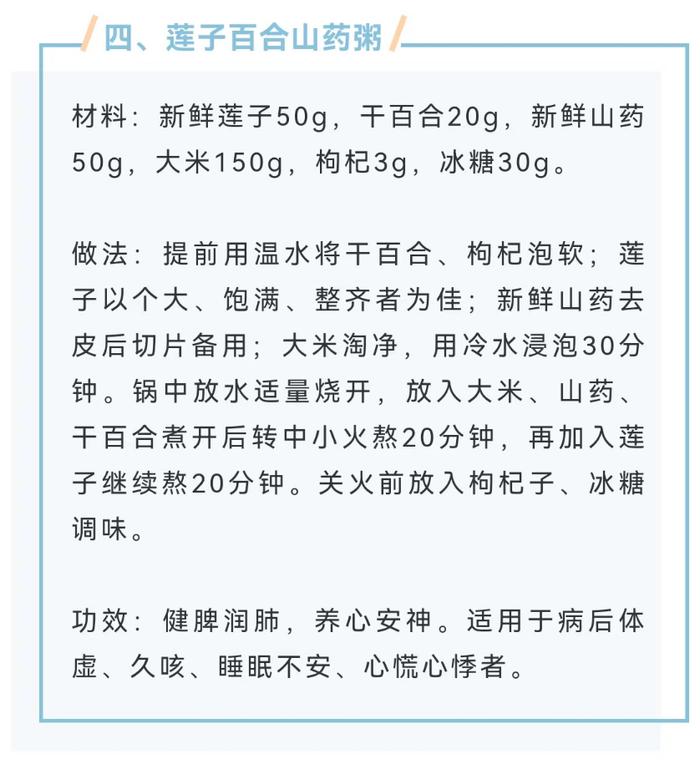 四、莲子百合山药粥

材料：新鲜莲子50g，干百合20g，新鲜山药50g，大米150g，枸杞3g，冰糖30g。

做法：提前用温水将干百合、枸杞泡软；莲子以个大、饱满、整齐者为佳；新鲜山药去皮后切片备用；大米淘净，用冷水浸泡30分钟。锅中放水适量烧开，放入大米、山药、干百合煮开后转中小火熬20分钟，再加入莲子继续熬20分钟。关火前放入枸杞子、冰糖调味。

功效：健脾润肺，养心安神。适用于病后体虚、久咳、睡眠不安、心慌心悸者。